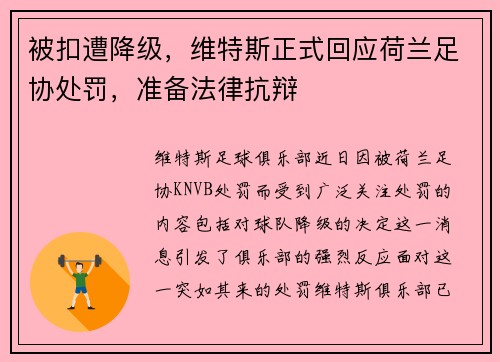 被扣遭降级，维特斯正式回应荷兰足协处罚，准备法律抗辩

维特斯足球俱乐部近日因被荷兰足协KNVB处罚而受到广泛关注处罚的内容包括对球队降级的决定这一消息引发了俱乐部的强烈反应面对这一突如其来的处罚维特斯俱乐部已